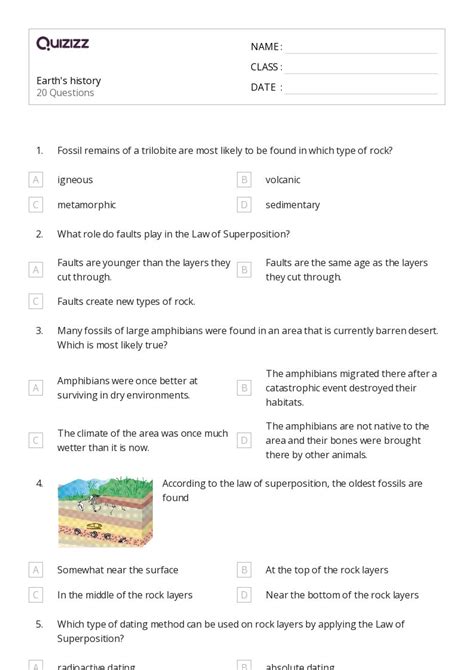 Quizizz

Earth's history
20 Questions

NAME :
CLASS :
DATE :

1. Fossil remains of a trilobite are most likely to be found in which type of rock?

A igneous
B volcanic
C metamorphic
D sedimentary

2. What role do faults play in the Law of Superposition?

A Faults are younger than the layers they cut through.
B Faults are the same age as the layers they cut through.
C Faults create new types of rock.

3. Many fossils of large amphibians were found in an area that is currently barren desert. Which is most likely true?

A Amphibians were once better at surviving in dry environments.
B The amphibians migrated there after a catastrophic event destroyed their habitats.
C The climate of the area was once much wetter than it is now.
D The amphibians are not native to the area and their bones were brought there by other animals.

4. According to the law of superposition, the oldest fossils are found

A Somewhat near the surface
B At the top of the rock layers
C In the middle of the rock layers
D Near the bottom of the rock layers

5. Which type of dating method can be used on rock layers by applying the Law of Superposition?

A radioactive dating
B absolute dating